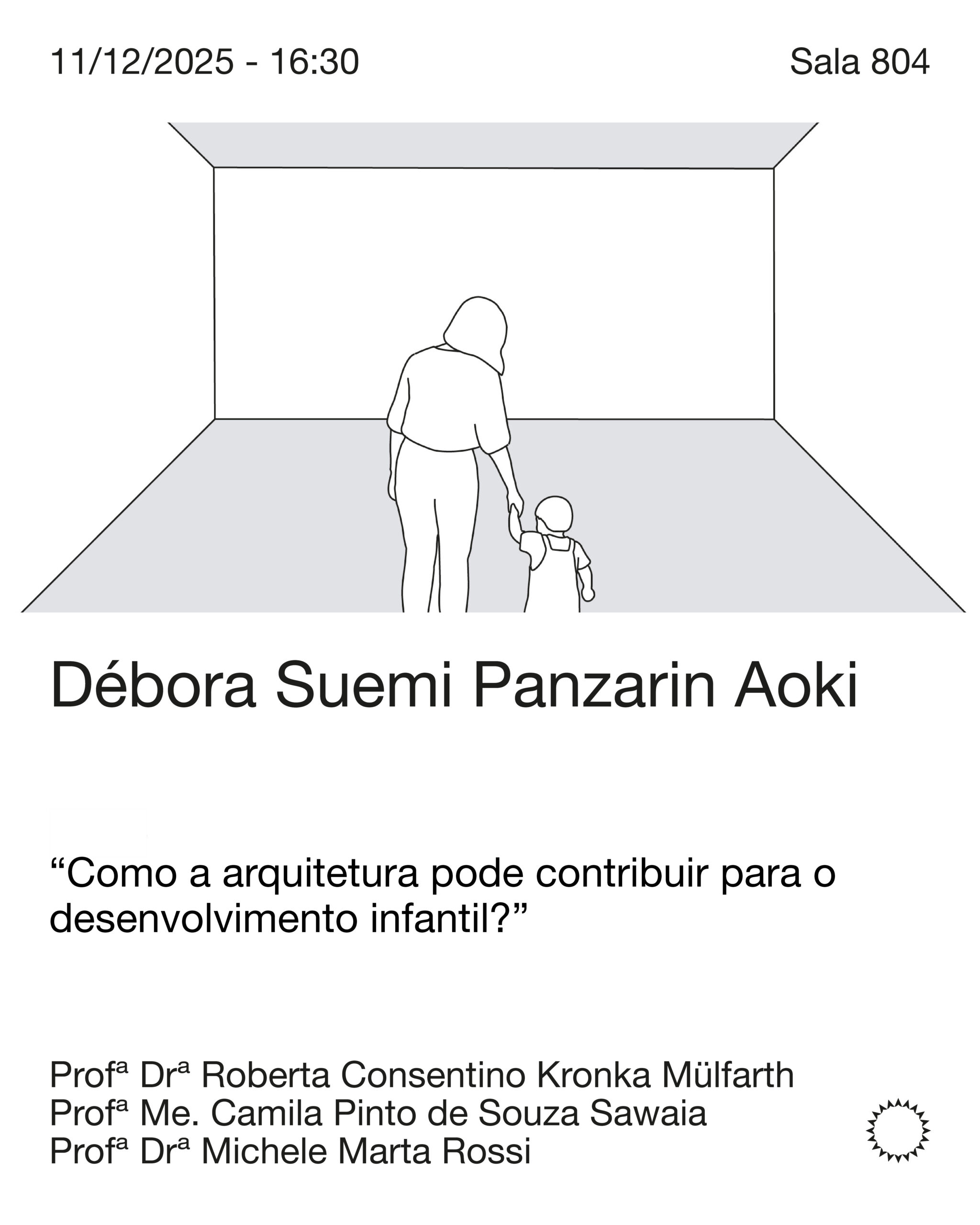 11/12/2025 - 16:30

Sala 804

Débora Suemi Panzarin Aoki

"Como a arquitetura pode contribuir para o desenvolvimento infantil?"

Profª Drª Roberta Consentino Kronka Mülfarth
Profª Me. Camila Pinto de Souza Sawaia
Profª Drª Michele Marta Rossi